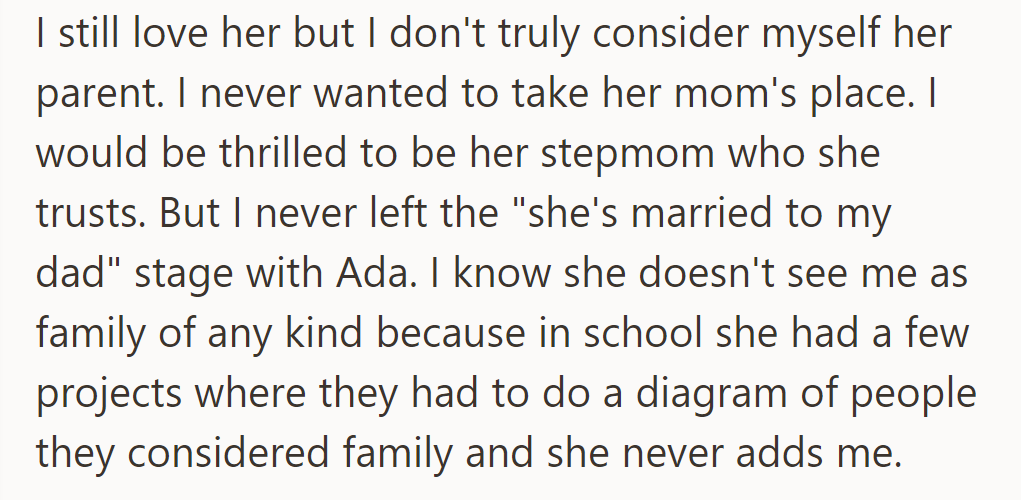 I still love her but I don't truly consider myself her parent. I never wanted to take her mom's place. I would be thrilled to be her stepmom who she trusts. But I never left the "she's married to my dad" stage with Ada. I know she doesn't see me as family of any kind because in school she had a few projects where they had to do a diagram of people they considered family and she never adds me.